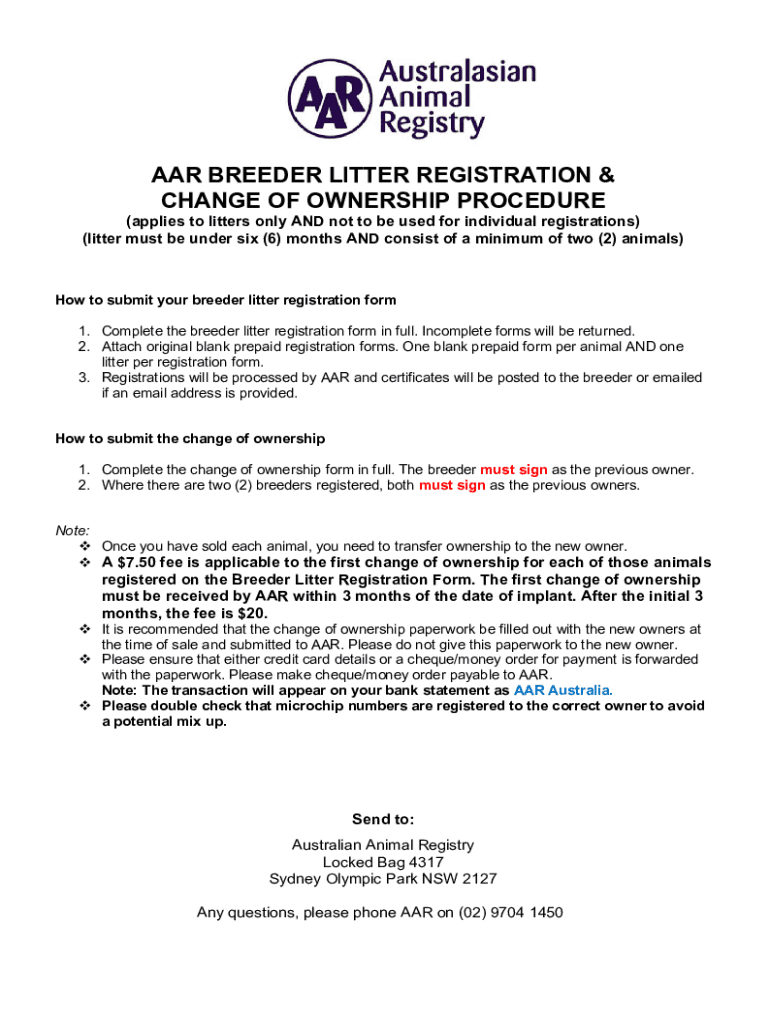 AAR Australasian Animal Registry

AAR BREEDER LITTER REGISTRATION & CHANGE OF OWNERSHIP PROCEDURE
(applies to litters only AND not to be used for individual registrations)
(litter must be under six (6) months AND consist of a minimum of two (2) animals)

How to submit your breeder litter registration form

1. Complete the breeder litter registration form in full. Incomplete forms will be returned.
2. Attach original blank prepaid registration forms. One blank prepaid form per animal AND one litter per registration form.
3. Registrations will be processed by AAR and certificates will be posted to the breeder or emailed if an email address is provided.

How to submit the change of ownership

1. Complete the change of ownership form in full. The breeder must sign as the previous owner.
2. Where there are two (2) breeders registered, both must sign as the previous owners.

Note:
❖ Once you have sold each animal, you need to transfer ownership to the new owner.
❖ A $7.50 fee is applicable to the first change of ownership for each of those animals registered on the Breeder Litter Registration Form. The first change of ownership must be received by AAR within 3 months of the date of implant. After the initial 3 months, the fee is $20.
❖ It is recommended that the change of ownership paperwork be filled out with the new owners at the time of sale and submitted to AAR. Please do not give this paperwork to the new owner.
❖ Please ensure that either credit card details or a cheque/money order for payment is forwarded with the paperwork. Please make cheque/money order payable to AAR.
Note: The transaction will appear on your bank statement as AAR Australia.
❖ Please double check that microchip numbers are registered to the correct owner to avoid a potential mix up.

Send to:
Australian Animal Registry
Locked Bag 4317
Sydney Olympic Park NSW 2127

Any questions, please phone AAR on (02) 9704 1450